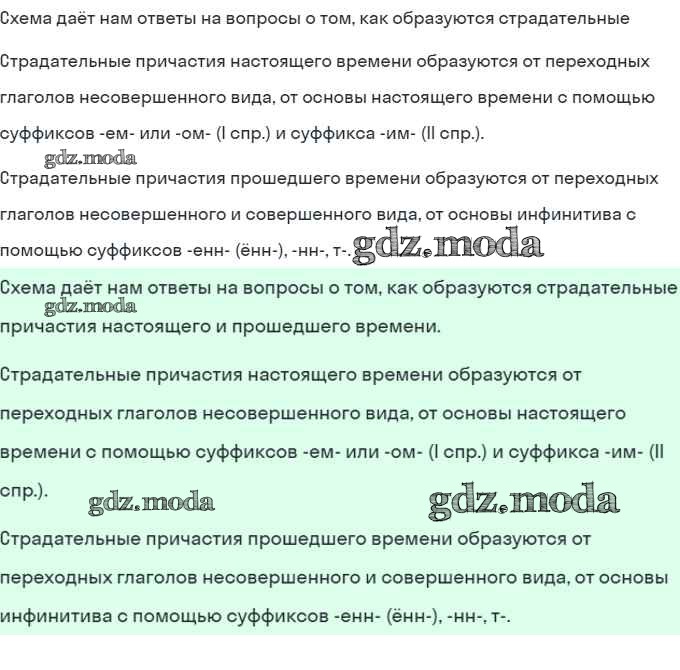 Схема даёт нам ответы на вопросы о том, как образуются страдательные

Страдательные причастия настоящего времени образуются от переходных глаголов несовершенного вида, от основы настоящего времени с помощью суффиксов -ем- или -ом- (I спр.) и суффикса -им- (II спр.).

gdz.moda

Страдательные причастия прошедшего времени образуются от переходных глаголов несовершенного и совершенного вида, от основы инфинитива с помощью суффиксов -енн- (ённ-), -нн-, т-.

gdz.moda

Схема даёт нам ответы на вопросы о том, как образуются страдательные причастия настоящего и прошедшего времени.

gdz.moda

Страдательные причастия настоящего времени образуются от переходных глаголов несовершенного вида, от основы настоящего времени с помощью суффиксов -ем- или -ом- (I спр.) и суффикса -им- (II спр.).

gdz.moda

gdz.moda

Страдательные причастия прошедшего времени образуются от переходных глаголов несовершенного и совершенного вида, от основы инфинитива с помощью суффиксов -енн- (ённ-), -нн-, т-.